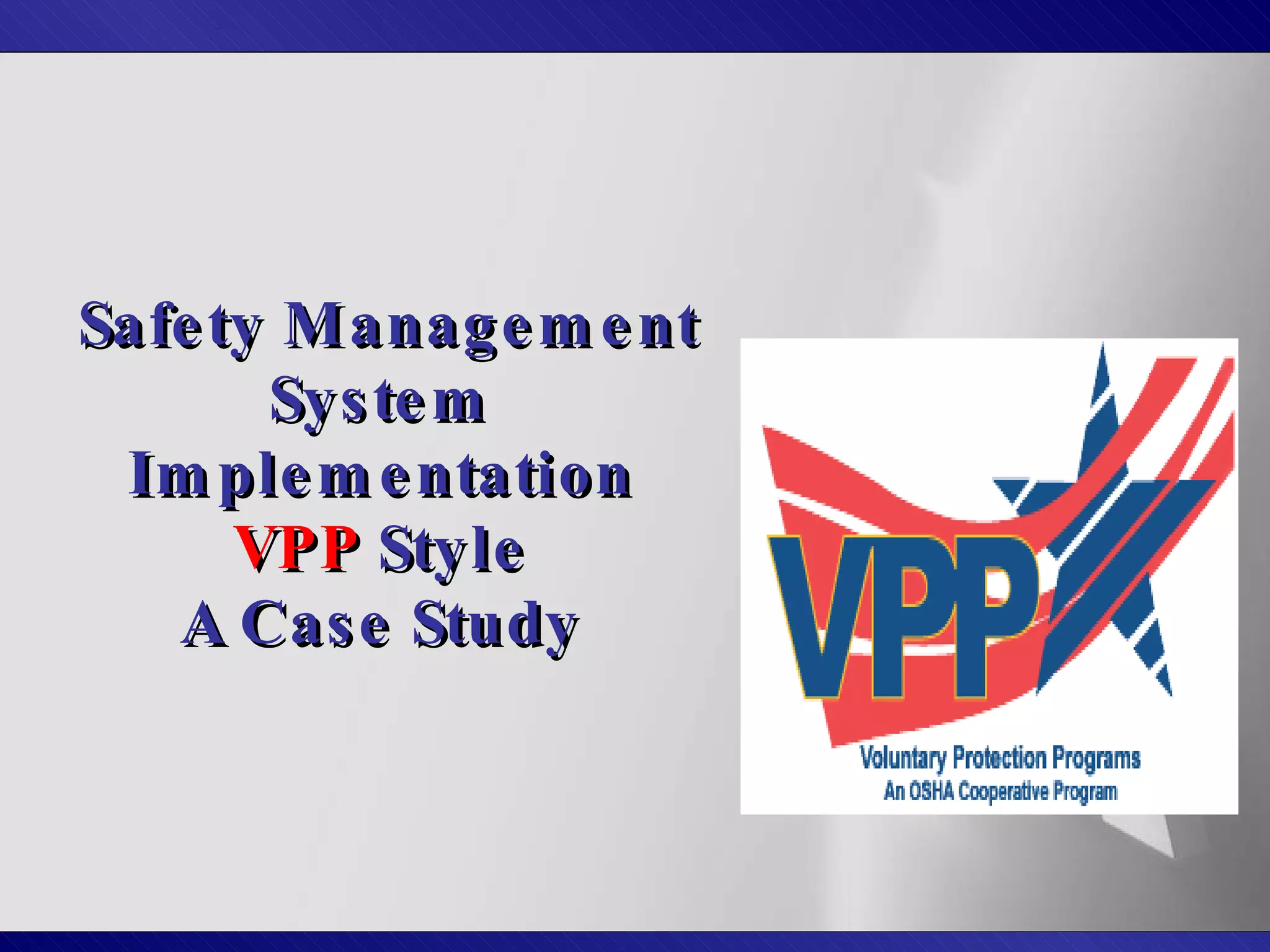 Safety Management System Implementation VPP Style A Case Study

VPP

Voluntary Protection Programs
An OSHA Cooperative Program